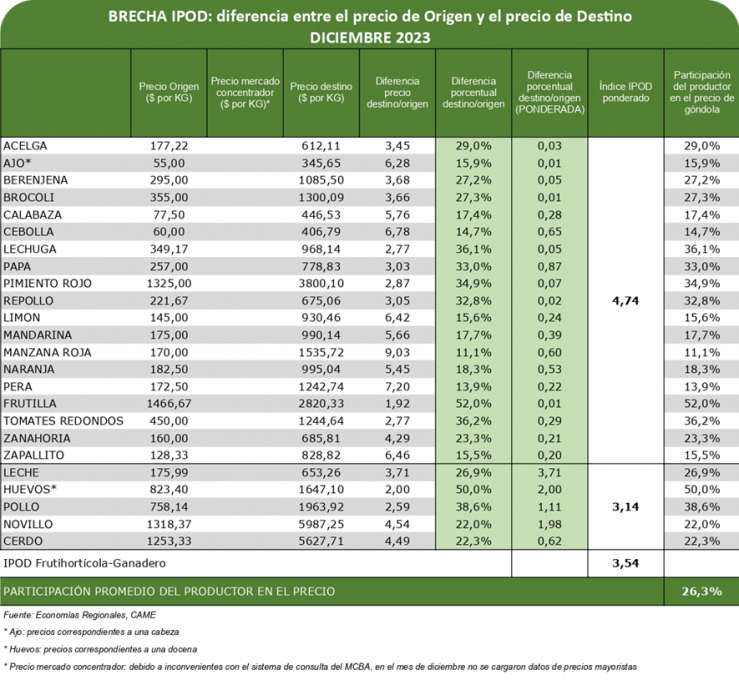 BRECHA IPOD: diferencia entre el precio de Origen y el precio de Destino
DICIEMBRE 2023

| | Precio Origen ($ por KG) | Precio mercado concentrador ($ por KG)* | Precio destino ($ por KG) | Diferencia precio destino/origen | Diferencia porcentual destino/origen | Diferencia porcentual destino/origen (PONDERADA) | Índice IPOD ponderado | Participación del productor en el precio de góndola |
|---|---|---|---|---|---|---|---|---|
| ACELGA | 177,22 | | 612,11 | 3,45 | 29,0% | 0,03 | | 29,0% |
| AJO* | 55,00 | | 345,65 | 6,28 | 15,9% | 0,01 | | 15,9% |
| BERENJENA | 295,00 | | 1085,50 | 3,68 | 27,2% | 0,05 | | 27,2% |
| BROCOLI | 355,00 | | 1300,09 | 3,66 | 27,3% | 0,01 | | 27,3% |
| CALABAZA | 77,50 | | 446,53 | 5,76 | 17,4% | 0,28 | | 17,4% |
| CEBOLLA | 60,00 | | 406,79 | 6,78 | 14,7% | 0,65 | | 14,7% |
| LECHUGA | 349,17 | | 968,14 | 2,77 | 36,1% | 0,05 | | 36,1% |
| PAPA | 257,00 | | 778,83 | 3,03 | 33,0% | 0,87 | | 33,0% |
| PIMIENTO ROJO | 1325,00 | | 3800,10 | 2,87 | 34,9% | 0,07 | | 34,9% |
| REPOLLO | 221,67 | | 675,06 | 3,05 | 32,8% | 0,02 | 4,74 | 32,8% |
| LIMON | 145,00 | | 930,46 | 6,42 | 15,6% | 0,24 | | 15,6% |
| MANDARINA | 175,00 | | 990,14 | 5,66 | 17,7% | 0,39 | | 17,7% |
| MANZANA ROJA | 170,00 | | 1535,72 | 9,03 | 11,1% | 0,60 | | 11,1% |
| NARANJA | 182,50 | | 995,04 | 5,45 | 18,3% | 0,53 | | 18,3% |
| PERA | 172,50 | | 1242,74 | 7,20 | 13,9% | 0,22 | | 13,9% |
| FRUTILLA | 1466,67 | | 2820,33 | 1,92 | 52,0% | 0,01 | | 52,0% |
| TOMATES REDONDOS | 450,00 | | 1244,64 | 2,77 | 36,2% | 0,29 | | 36,2% |
| ZANAHORIA | 160,00 | | 685,81 | 4,29 | 23,3% | 0,21 | | 23,3% |
| ZAPALLITO | 128,33 | | 828,82 | 6,46 | 15,5% | 0,20 | | 15,5% |
| LECHE | 175,99 | | 653,26 | 3,71 | 26,9% | 3,71 | | 26,9% |
| HUEVOS* | 823,40 | | 1647,10 | 2,00 | 50,0% | 2,00 | | 50,0% |
| POLLO | 758,14 | | 1963,92 | 2,59 | 38,6% | 1,11 | 3,14 | 38,6% |
| NOVILLO | 1318,37 | | 5987,25 | 4,54 | 22,0% | 1,98 | | 22,0% |
| CERDO | 1253,33 | | 5627,71 | 4,49 | 22,3% | 0,62 | | 22,3% |
| IPOD Frutihortícola-Ganadero | | | | | | | 3,54 | |
| PARTICIPACIÓN PROMEDIO DEL PRODUCTOR EN EL PRECIO | | | | | | | | 26,3% |

Fuente: Economías Regionales, CAME

* Ajo: precios correspondientes a una cabeza

* Huevos: precios correspondientes a una docena

* Precio mercado concentrador: debido a inconvenientes con el sistema de consulta del MCBA, en el mes de diciembre no se cargaron datos de precios mayoristas